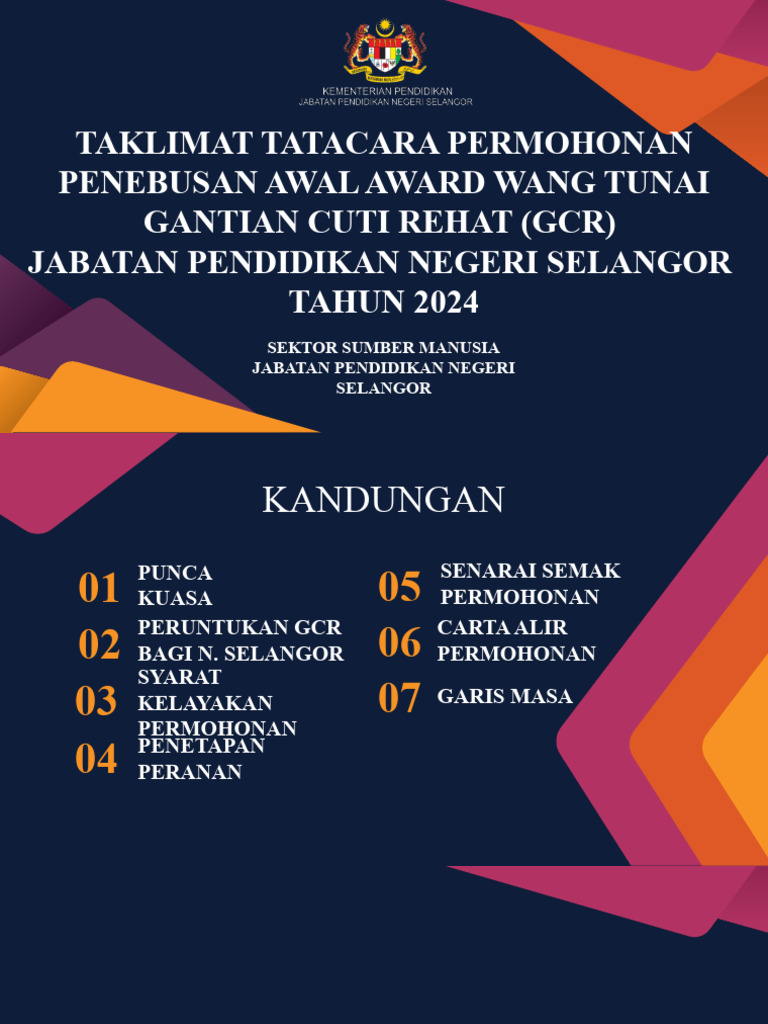 KEMENTERIAN PENDIDIKAN
JABATAN PENDIDIKAN NEGERI SELANGOR

TAKLIMAT TATACARA PERMOHONAN PENEBUSAN AWAL AWARD WANG TUNAI GANTIAN CUTI REHAT (GCR) JABATAN PENDIDIKAN NEGERI SELANGOR TAHUN 2024

SEKTOR SUMBER MANUSIA
JABATAN PENDIDIKAN NEGERI SELANGOR

KANDUNGAN

01 PUNCA KUASA

02 PERUNTUKAN GCR BAGI N. SELANGOR

03 SYARAT KELAYAKAN PERMOHONAN

04 PENETAPAN PERANAN

05 SENARAI SEMAK PERMOHONAN

06 CARTA ALIR PERMOHONAN

07 GARIS MASA